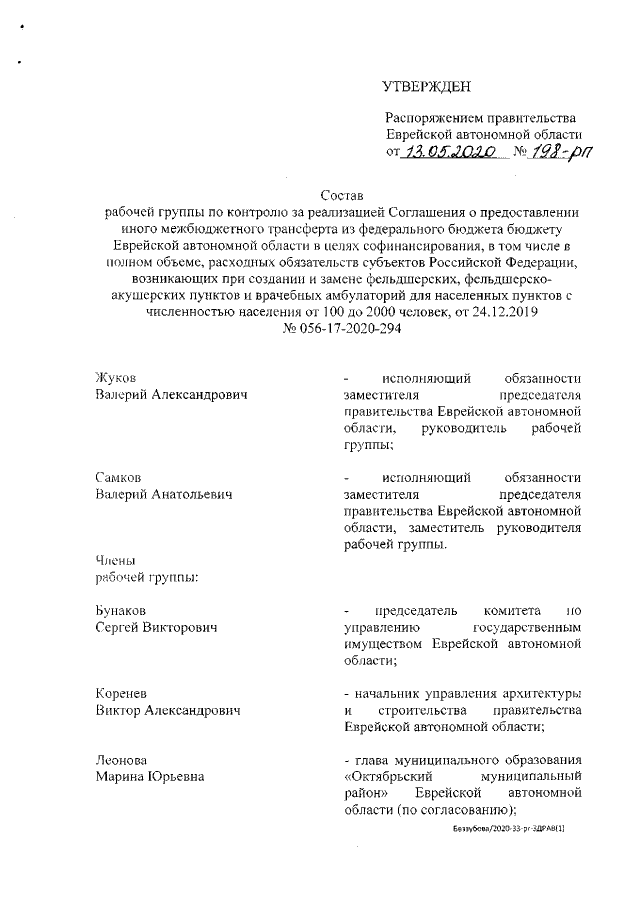 УТВЕРЖДЕН

Распоряжением правительства Еврейской автономной области
от 13.05.2020 № 198-рп

Состав
рабочей группы по контролю за реализацией Соглашения о предоставлении иного межбюджетного трансферта из федерального бюджета бюджету Еврейской автономной области в целях софинансирования, в том числе в полном объеме, расходных обязательств субъектов Российской Федерации, возникающих при создании и замене фельдшерских, фельдшерско-акушерских пунктов и врачебных амбулаторий для населенных пунктов с численностью населения от 100 до 2000 человек, от 24.12.2019
№ 056-17-2020-294

Жуков
Валерий Александрович

- исполняющий обязанности заместителя председателя правительства Еврейской автономной области, руководитель рабочей группы;

Самков
Валерий Анатольевич

- исполняющий обязанности заместителя председателя правительства Еврейской автономной области, заместитель руководителя рабочей группы.

Члены
рабочей группы:

Бунаков
Сергей Викторович

- председатель комитета по управлению государственным имуществом Еврейской автономной области;

Коренев
Виктор Александрович

- начальник управления архитектуры и строительства правительства Еврейской автономной области;

Леонова
Марина Юрьевна

- глава муниципального образования «Октябрьский муниципальный район» Еврейской автономной области (по согласованию);

Беззубова/2020-33-рг-ЗДРАВ(1)